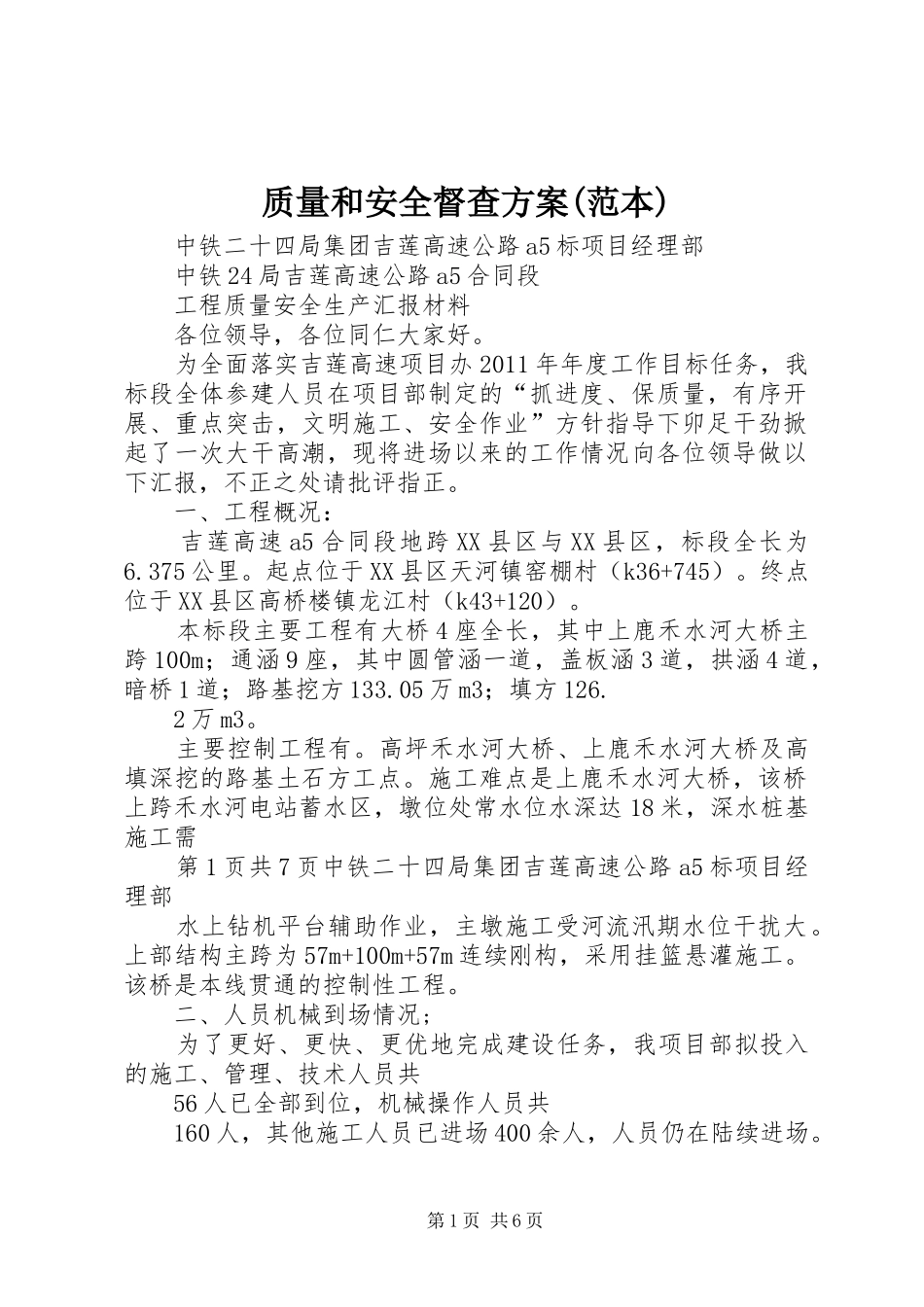 质量和安全督查方案(范本)

中铁二十四局集团吉莲高速公路a5标项目经理部

中铁24局吉莲高速公路a5合同段

工程质量安全生产汇报材料

各位领导，各位同仁大家好。

为全面落实吉莲高速项目办2011年年度工作目标任务，我标段全体参建人员在项目部制定的“抓进度、保质量，有序开展、重点突击，文明施工、安全作业”方针指导下卯足干劲掀起了一次大干高潮，现将进场以来的工作情况向各位领导做以下汇报，不正之处请批评指正。

一、工程概况：

吉莲高速a5合同段地跨XX县区与XX县区，标段全长为6.375公里。起点位于XX县区天河镇窑棚村（k36+745）。终点位于XX县区高桥楼镇龙江村（k43+120）。

本标段主要工程有大桥4座全长，其中上鹿禾水河大桥主跨100m；通涵9座，其中圆管涵一道，盖板涵3道，拱涵4道，暗桥1道；路基挖方133.05万m3；填方126.

2万m3。

主要控制工程有。高坪禾水河大桥、上鹿禾水河大桥及高填深挖的路基土石方工点。施工难点是上鹿禾水河大桥，该桥上跨禾水河电站蓄水区，墩位处常水位水深达18米，深水桩基施工需

第1页共7页中铁二十四局集团吉莲高速公路a5标项目经理部

水上钻机平台辅助作业，主墩施工受河流汛期水位干扰大。上部结构主跨为57m+100m+57m连续刚构，采用挂篮悬灌施工。该桥是本线贯通的控制性工程。

二、人员机械到场情况；

为了更好、更快、更优地完成建设任务，我项目部拟投入的施工、管理、技术人员共

56人已全部到位，机械操作人员共

160人，其他施工人员已进场400余人，人员仍在陆续进场。

第1页 共6页